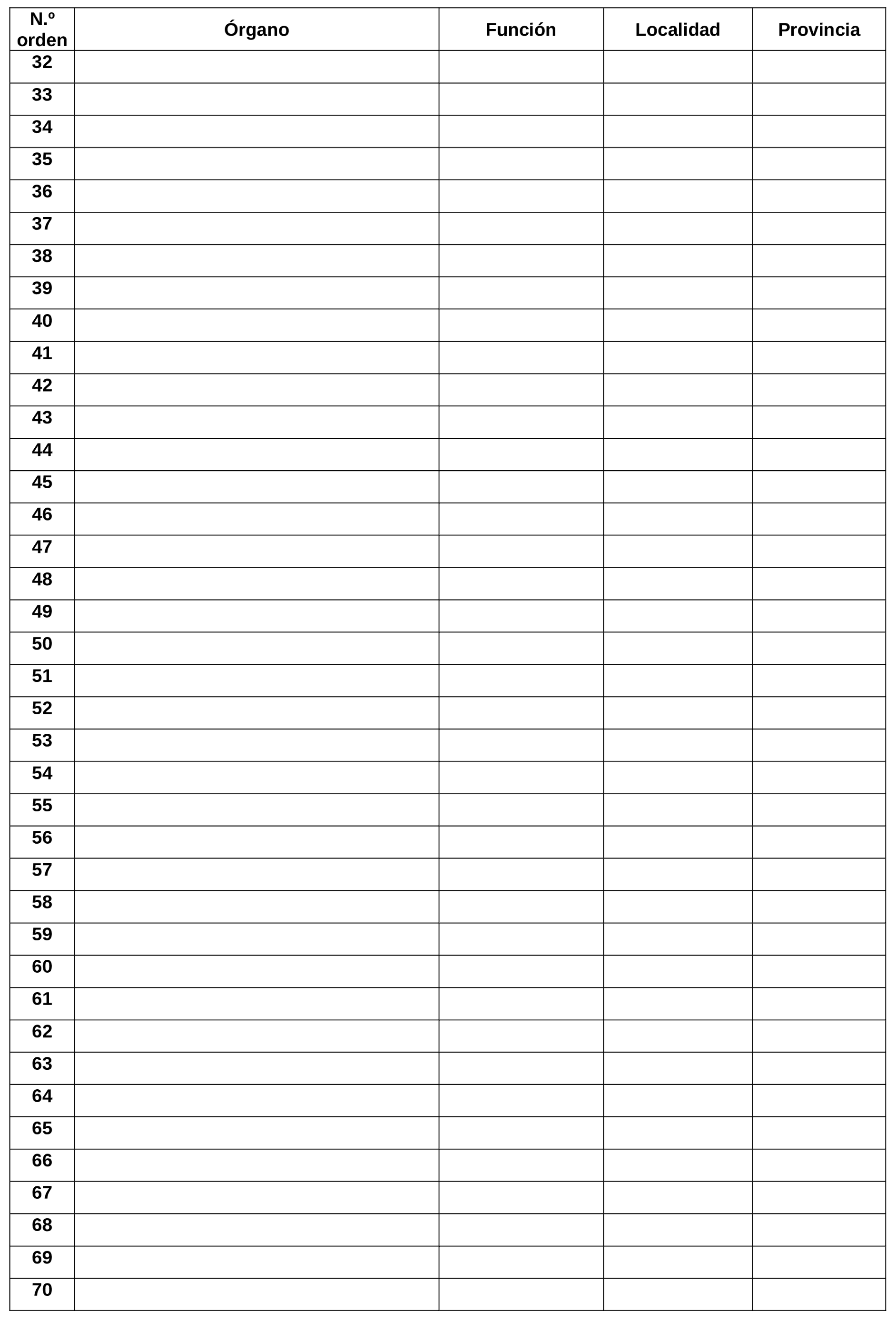 | N.º orden | Órgano | Función | Localidad | Provincia |
|---|---|---|---|---|
| 32 | | | | |
| 33 | | | | |
| 34 | | | | |
| 35 | | | | |
| 36 | | | | |
| 37 | | | | |
| 38 | | | | |
| 39 | | | | |
| 40 | | | | |
| 41 | | | | |
| 42 | | | | |
| 43 | | | | |
| 44 | | | | |
| 45 | | | | |
| 46 | | | | |
| 47 | | | | |
| 48 | | | | |
| 49 | | | | |
| 50 | | | | |
| 51 | | | | |
| 52 | | | | |
| 53 | | | | |
| 54 | | | | |
| 55 | | | | |
| 56 | | | | |
| 57 | | | | |
| 58 | | | | |
| 59 | | | | |
| 60 | | | | |
| 61 | | | | |
| 62 | | | | |
| 63 | | | | |
| 64 | | | | |
| 65 | | | | |
| 66 | | | | |
| 67 | | | | |
| 68 | | | | |
| 69 | | | | |
| 70 | | | | |